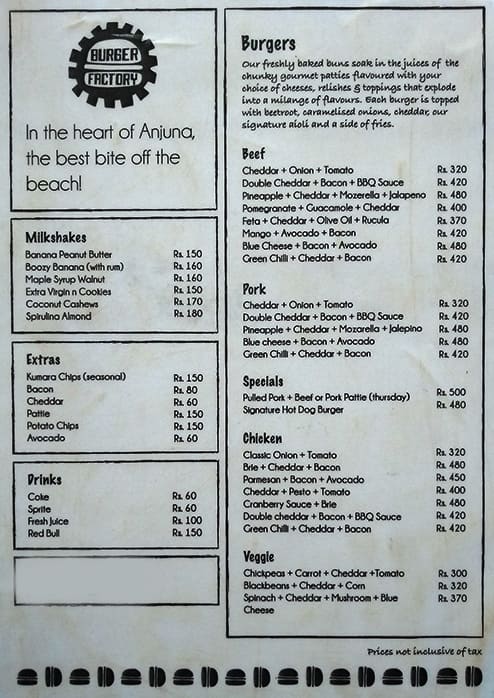 BURGER FACTORY

In the heart of Anjuna, the best bite off the beach!

Milkshakes

| | |
|---|---|
| Banana Peanut Butter | Rs. 150 |
| Boozy Banana (with rum) | Rs. 160 |
| Maple Syrup Walnut | Rs. 160 |
| Extra Virgin n Cookies | Rs. 150 |
| Coconut Cashews | Rs. 170 |
| Spirulina Almond | Rs. 180 |

Extras

| | |
|---|---|
| Kumara Chips (seasonal) | Rs. 150 |
| Bacon | Rs. 80 |
| Cheddar | Rs. 60 |
| Pattie | Rs. 150 |
| Potato Chips | Rs. 150 |
| Avocado | Rs. 60 |

Drinks

| | |
|---|---|
| Coke | Rs. 60 |
| Sprite | Rs. 60 |
| Fresh Juice | Rs. 100 |
| Red Bull | Rs. 150 |

Burgers

Our freshly baked buns soak in the juices of the chunky gourmet patties flavoured with your choice of cheeses, relishes & toppings that explode into a milange of flavours. Each burger is topped with beetroot, caramelised onions, cheddar, our signature aioli and a side of fries.

Beef

| | |
|---|---|
| Cheddar + Onion + Tomato | Rs. 320 |
| Double Cheddar + Bacon + BBQ Sauce | Rs. 420 |
| Pineapple + Cheddar + Mozerella + Jalapeno | Rs. 480 |
| Pomegranate + Guacamole + Cheddar | Rs. 400 |
| Feta + Cheddar + Olive Oil + Rucula | Rs. 370 |
| Mango + Avocado + Bacon | Rs. 420 |
| Blue Cheese + Bacon + Avocado | Rs. 480 |
| Green Chilli + Cheddar + Bacon | Rs. 420 |

Pork

| | |
|---|---|
| Cheddar + Onion + Tomato | Rs. 320 |
| Double Cheddar + Bacon + BBQ Sauce | Rs. 420 |
| Pineapple + Cheddar + Mozarella + Jalepino | Rs. 480 |
| Blue cheese + Bacon + Avocado | Rs. 480 |
| Green Chilli + Cheddar + Bacon | Rs. 420 |

Specials

| | |
|---|---|
| Pulled Pork + Beef or Pork Pattie (thursday) | Rs. 500 |
| Signature Hot Dog Burger | Rs. 480 |

Chicken

| | |
|---|---|
| Classic Onion + Tomato | Rs. 320 |
| Brie + Cheddar + Bacon | Rs. 480 |
| Parmesan + Bacon + Avocado | Rs. 450 |
| Cheddar + Pesto + Tomato | Rs. 400 |
| Cranberry Sauce + Brie | Rs. 480 |
| Double cheddar + Bacon + BBQ Sauce | Rs. 420 |
| Green Chilli + Cheddar + Bacon | Rs. 420 |

Veggie

| | |
|---|---|
| Chickpeas + Carrot + Cheddar +Tomato | Rs. 300 |
| Blackbeans + Cheddar + Corn | Rs. 320 |
| Spinach + Cheddar + Mushroom + Blue Cheese | Rs. 370 |

Prices not inclusive of tax